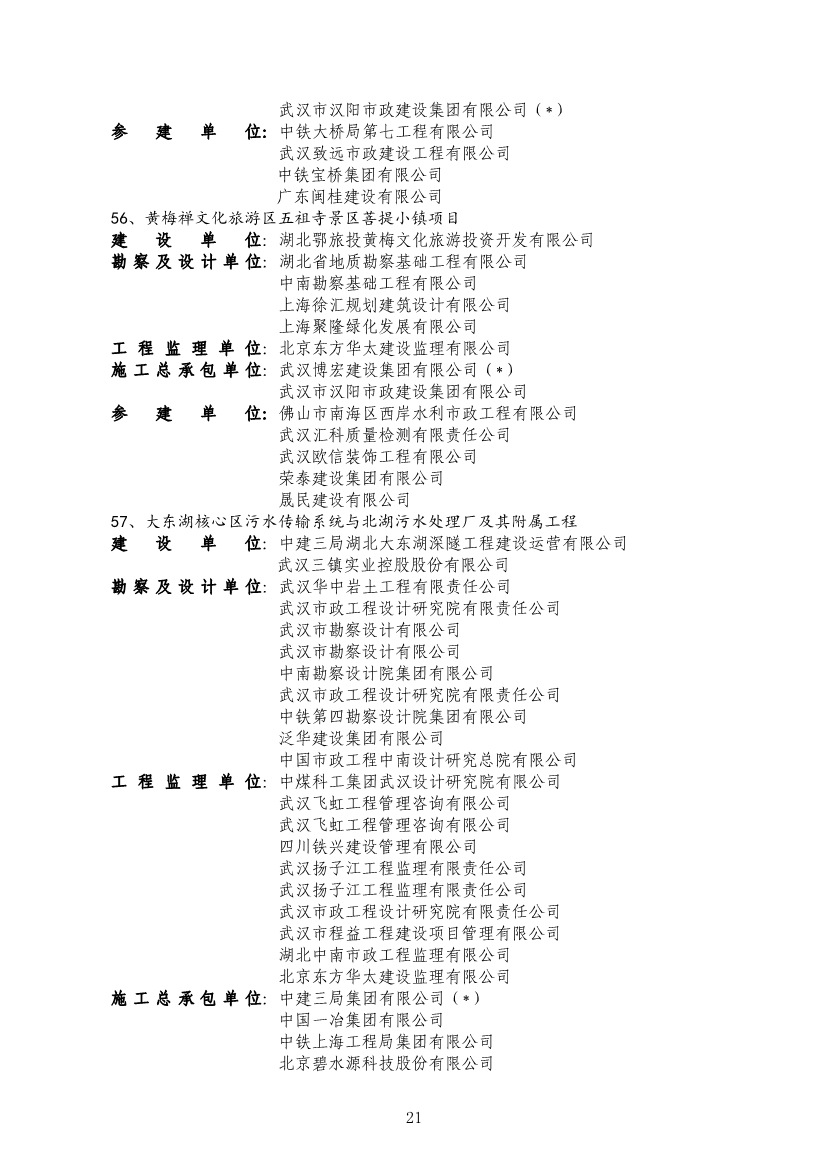 武汉市汉阳市政建设集团有限公司（*）
参 建 单 位：中铁大桥局第七工程有限公司
武汉致远市政建设工程有限公司
中铁宝桥集团有限公司
广东闽桂建设有限公司

56、黄梅禅文化旅游区五祖寺景区菩提小镇项目
建 设 单 位：湖北鄂旅投黄梅文化旅游投资开发有限公司
勘察及设计单位：湖北省地质勘察基础工程有限公司
中南勘察基础工程有限公司
上海徐汇规划建筑设计有限公司
上海聚隆绿化发展有限公司
工程监理单位：北京东方华太建设监理有限公司
施工总承包单位：武汉博宏建设集团有限公司（*）
武汉市汉阳市政建设集团有限公司
参 建 单 位：佛山市南海区西岸水利市政工程有限公司
武汉汇科质量检测有限责任公司
武汉欧信装饰工程有限公司
荣泰建设集团有限公司
晟民建设有限公司

57、大东湖核心区污水传输系统与北湖污水处理厂及其附属工程
建 设 单 位：中建三局湖北大东湖深隧工程建设运营有限公司
武汉三镇实业控股股份有限公司
勘察及设计单位：武汉华中岩土工程有限责任公司
武汉市政工程设计研究院有限责任公司
武汉市勘察设计有限公司
武汉市勘察设计有限公司
中南勘察设计院集团有限公司
武汉市政工程设计研究院有限责任公司
中铁第四勘察设计院集团有限公司
泛华建设集团有限公司
中国市政工程中南设计研究总院有限公司
工程监理单位：中煤科工集团武汉设计研究院有限公司
武汉飞虹工程管理咨询有限公司
武汉飞虹工程管理咨询有限公司
四川铁兴建设管理有限公司
武汉扬子江工程监理有限责任公司
武汉扬子江工程监理有限责任公司
武汉市政工程设计研究院有限责任公司
武汉市程益工程建设项目管理有限公司
湖北中南市政工程监理有限公司
北京东方华太建设监理有限公司
施工总承包单位：中建三局集团有限公司（*）
中国一冶集团有限公司
中铁上海工程局集团有限公司
北京碧水源科技股份有限公司

21